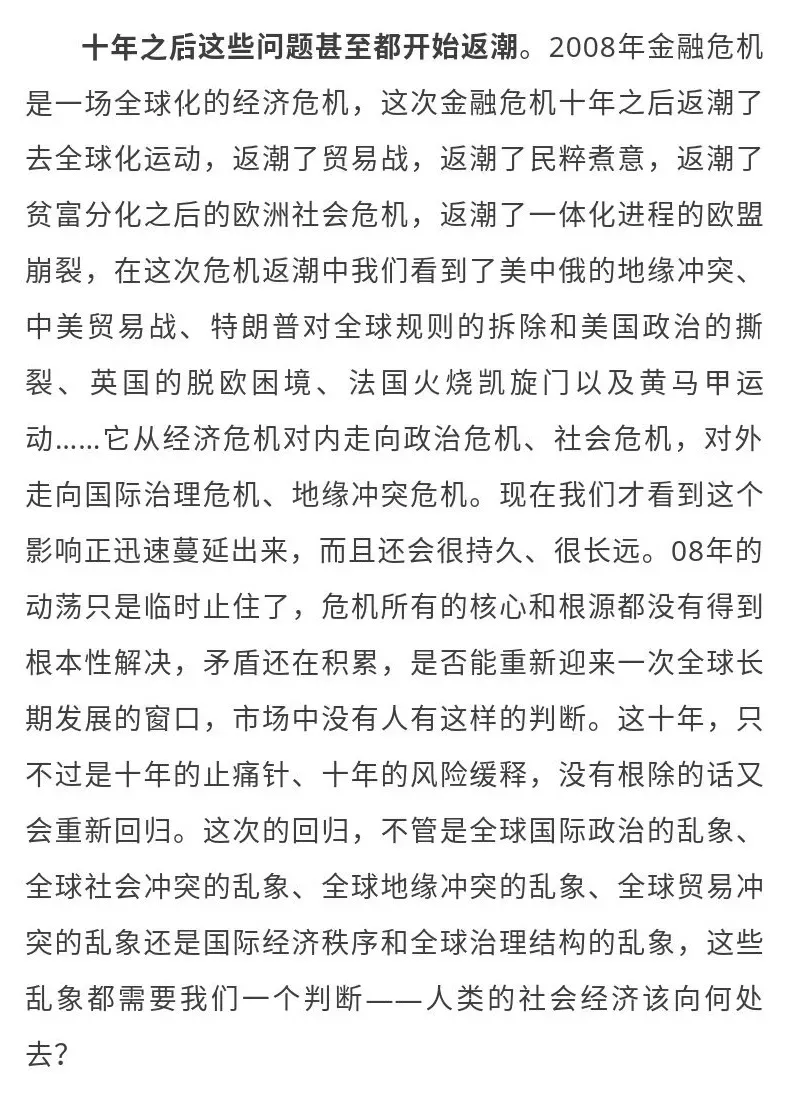 十年之后这些问题甚至都开始返潮。2008年金融危机是一场全球化的经济危机，这次金融危机十年之后返潮了去全球化运动，返潮了贸易战，返潮了民粹煮意，返潮了贫富分化之后的欧洲社会危机，返潮了一体化进程的欧盟崩裂，在这次危机返潮中我们看到了美中俄的地缘冲突、中美贸易战、特朗普对全球规则的拆除和美国政治的撕裂、英国的脱欧困境、法国火烧凯旋门以及黄马甲运动……它从经济危机对内走向政治危机、社会危机，对外走向国际治理危机、地缘冲突危机。现在我们才看到这个影响正迅速蔓延出来，而且还会很持久、很长远。08年的动荡只是临时止住了，危机所有的核心和根源都没有得到根本性解决，矛盾还在积累，是否能重新迎来一次全球长期发展的窗口，市场中没有人有这样的判断。这十年，只不过是十年的止痛针、十年的风险缓释，没有根除的话又会重新回归。这次的回归，不管是全球国际政治的乱象、全球社会冲突的乱象、全球地缘冲突的乱象、全球贸易冲突的乱象还是国际经济秩序和全球治理结构的乱象，这些乱象都需要我们一个判断——人类的社会经济该向何处去？